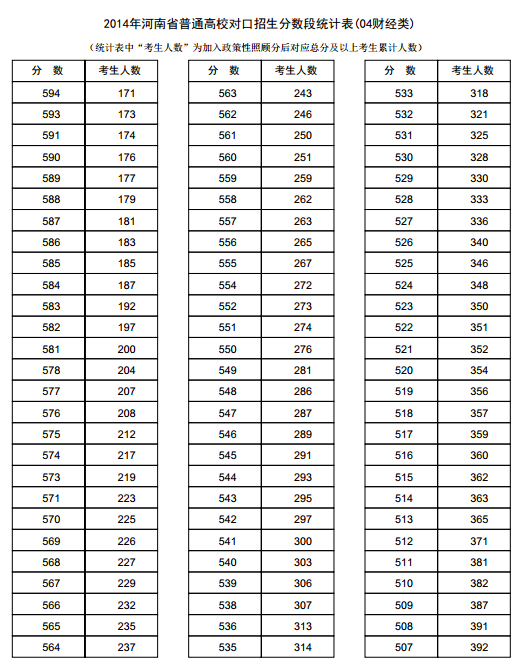 2014年河南省普通高校对口招生分数段统计表(04财经类)

(统计表中"考生人数"为加入政策性照顾分后对应总分及以上考生累计人数)

| 分　数 | 考生人数 |
|---|---|
| 594 | 171 |
| 593 | 173 |
| 591 | 174 |
| 590 | 176 |
| 589 | 177 |
| 588 | 179 |
| 587 | 181 |
| 586 | 183 |
| 585 | 185 |
| 584 | 187 |
| 583 | 192 |
| 582 | 197 |
| 581 | 200 |
| 578 | 204 |
| 577 | 207 |
| 576 | 208 |
| 575 | 212 |
| 574 | 217 |
| 573 | 219 |
| 571 | 223 |
| 570 | 225 |
| 569 | 226 |
| 568 | 227 |
| 567 | 229 |
| 566 | 232 |
| 565 | 235 |
| 564 | 237 |

| 分　数 | 考生人数 |
|---|---|
| 563 | 243 |
| 562 | 246 |
| 561 | 250 |
| 560 | 251 |
| 559 | 259 |
| 558 | 262 |
| 557 | 263 |
| 556 | 265 |
| 555 | 267 |
| 554 | 272 |
| 552 | 273 |
| 551 | 274 |
| 550 | 276 |
| 549 | 281 |
| 548 | 286 |
| 547 | 287 |
| 546 | 289 |
| 545 | 291 |
| 544 | 293 |
| 543 | 295 |
| 542 | 297 |
| 541 | 300 |
| 540 | 303 |
| 539 | 306 |
| 538 | 307 |
| 536 | 313 |
| 535 | 314 |

| 分　数 | 考生人数 |
|---|---|
| 533 | 318 |
| 532 | 321 |
| 531 | 325 |
| 530 | 328 |
| 529 | 330 |
| 528 | 333 |
| 527 | 336 |
| 526 | 340 |
| 525 | 346 |
| 524 | 348 |
| 523 | 350 |
| 522 | 351 |
| 521 | 352 |
| 520 | 354 |
| 519 | 356 |
| 518 | 357 |
| 517 | 359 |
| 516 | 360 |
| 515 | 362 |
| 514 | 363 |
| 513 | 365 |
| 512 | 371 |
| 511 | 381 |
| 510 | 382 |
| 509 | 387 |
| 508 | 391 |
| 507 | 392 |